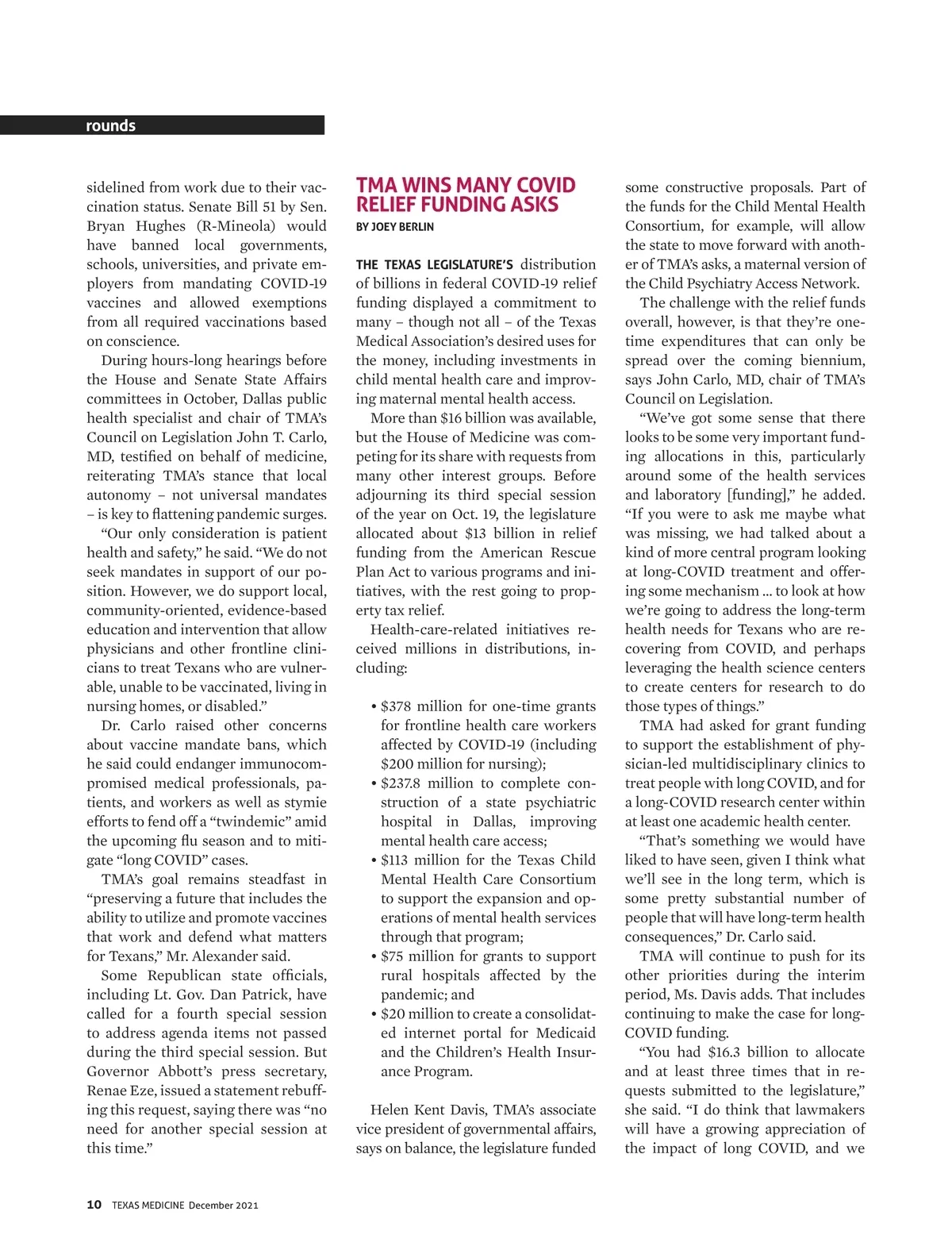 rounds

sidelined from work due to their vaccination status. Senate Bill 51 by Sen. Bryan Hughes (R-Mineola) would have banned local governments, schools, universities, and private employers from mandating COVID-19 vaccines and allowed exemptions from all required vaccinations based on conscience.

During hours-long hearings before the House and Senate State Affairs committees in October, Dallas public health specialist and chair of TMA's Council on Legislation John T. Carlo, MD, testified on behalf of medicine, reiterating TMA's stance that local autonomy – not universal mandates – is key to flattening pandemic surges.

"Our only consideration is patient health and safety," he said. "We do not seek mandates in support of our position. However, we do support local, community-oriented, evidence-based education and intervention that allow physicians and other frontline clinicians to treat Texans who are vulnerable, unable to be vaccinated, living in nursing homes, or disabled."

Dr. Carlo raised other concerns about vaccine mandate bans, which he said could endanger immunocompromised medical professionals, patients, and workers as well as stymie efforts to fend off a "twindemic" amid the upcoming flu season and to mitigate "long COVID" cases.

TMA's goal remains steadfast in "preserving a future that includes the ability to utilize and promote vaccines that work and defend what matters for Texans," Mr. Alexander said.

Some Republican state officials, including Lt. Gov. Dan Patrick, have called for a fourth special session to address agenda items not passed during the third special session. But Governor Abbott's press secretary, Renae Eze, issued a statement rebuffing this request, saying there was "no need for another special session at this time."

TMA WINS MANY COVID RELIEF FUNDING ASKS

BY JOEY BERLIN

THE TEXAS LEGISLATURE'S distribution of billions in federal COVID-19 relief funding displayed a commitment to many – though not all – of the Texas Medical Association's desired uses for the money, including investments in child mental health care and improving maternal mental health access.

More than $16 billion was available, but the House of Medicine was competing for its share with requests from many other interest groups. Before adjourning its third special session of the year on Oct. 19, the legislature allocated about $13 billion in relief funding from the American Rescue Plan Act to various programs and initiatives, with the rest going to property tax relief.

Health-care-related initiatives received millions in distributions, including:

• $378 million for one-time grants for frontline health care workers affected by COVID-19 (including $200 million for nursing);
• $237.8 million to complete construction of a state psychiatric hospital in Dallas, improving mental health care access;
• $113 million for the Texas Child Mental Health Care Consortium to support the expansion and operations of mental health services through that program;
• $75 million for grants to support rural hospitals affected by the pandemic; and
• $20 million to create a consolidated internet portal for Medicaid and the Children's Health Insurance Program.

Helen Kent Davis, TMA's associate vice president of governmental affairs, says on balance, the legislature funded some constructive proposals. Part of the funds for the Child Mental Health Consortium, for example, will allow the state to move forward with another of TMA's asks, a maternal version of the Child Psychiatry Access Network.

The challenge with the relief funds overall, however, is that they're one-time expenditures that can only be spread over the coming biennium, says John Carlo, MD, chair of TMA's Council on Legislation.

"We've got some sense that there looks to be some very important funding allocations in this, particularly around some of the health services and laboratory [funding]," he added. "If you were to ask me maybe what was missing, we had talked about a kind of more central program looking at long-COVID treatment and offering some mechanism ... to look at how we're going to address the long-term health needs for Texans who are recovering from COVID, and perhaps leveraging the health science centers to create centers for research to do those types of things."

TMA had asked for grant funding to support the establishment of physician-led multidisciplinary clinics to treat people with long COVID, and for a long-COVID research center within at least one academic health center.

"That's something we would have liked to have seen, given I think what we'll see in the long term, which is some pretty substantial number of people that will have long-term health consequences," Dr. Carlo said.

TMA will continue to push for its other priorities during the interim period, Ms. Davis adds. That includes continuing to make the case for long-COVID funding.

"You had $16.3 billion to allocate and at least three times that in requests submitted to the legislature," she said. "I do think that lawmakers will have a growing appreciation of the impact of long COVID, and we

10 TEXAS MEDICINE December 2021